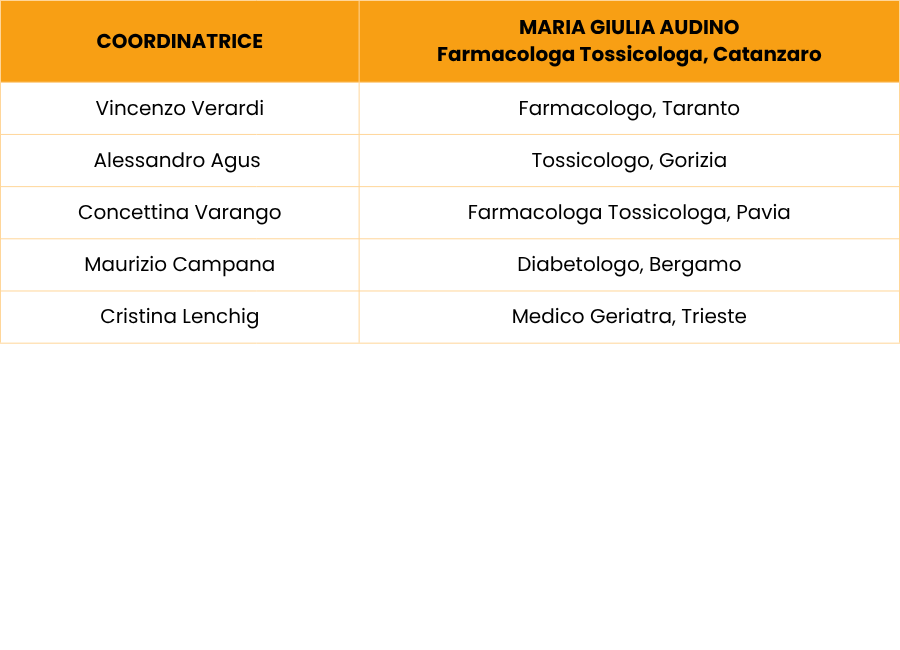 | COORDINATRICE | MARIA GIULIA AUDINO Farmacologa Tossicologa, Catanzaro |
|---|---|
| Vincenzo Verardi | Farmacologo, Taranto |
| Alessandro Agus | Tossicologo, Gorizia |
| Concettina Varango | Farmacologa Tossicologa, Pavia |
| Maurizio Campana | Diabetologo, Bergamo |
| Cristina Lenchig | Medico Geriatra, Trieste |